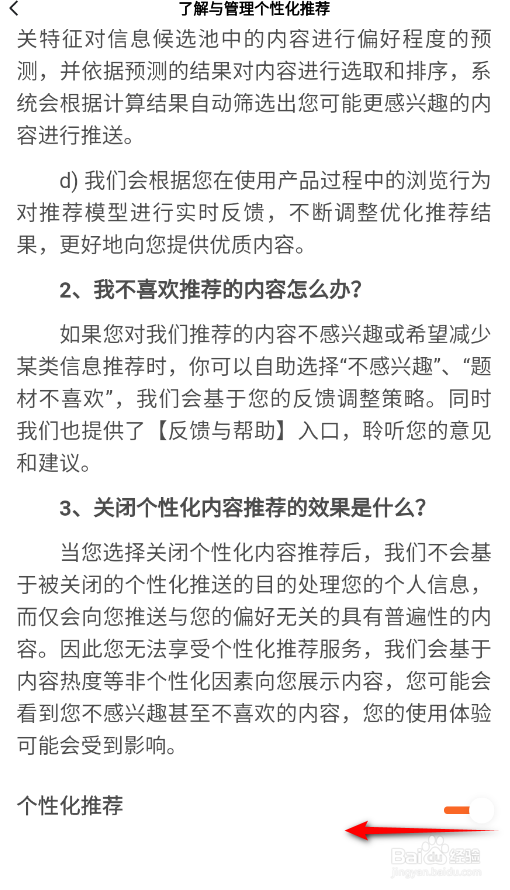 了解与管理个性化推荐

关特征对信息候选池中的内容进行偏好程度的预测，并依据预测的结果对内容进行选取和排序，系统会根据计算结果自动筛选出您可能更感兴趣的内容进行推送。

d) 我们会根据您在使用产品过程中的浏览行为对推荐模型进行实时反馈，不断调整优化推荐结果，更好地向您提供优质内容。

2、我不喜欢推荐的内容怎么办？

如果您对我们推荐的内容不感兴趣或希望减少某类信息推荐时，你可以自助选择“不感兴趣”、“题材不喜欢”，我们会基于您的反馈调整策略。同时我们也提供了【反馈与帮助】入口，聆听您的意见和建议。

3、关闭个性化内容推荐的效果是什么？

当您选择关闭个性化内容推荐后，我们不会基于被关闭的个性化推送的目的处理您的个人信息，而仅会向您推送与您的偏好无关的具有普遍性的内容。因此您无法享受个性化推荐服务，我们会基于内容热度等非个性化因素向您展示内容，您可能会看到您不感兴趣甚至不喜欢的内容，您的使用体验可能会受到影响。

个性化推荐

Baidu jingyan.baidu.com